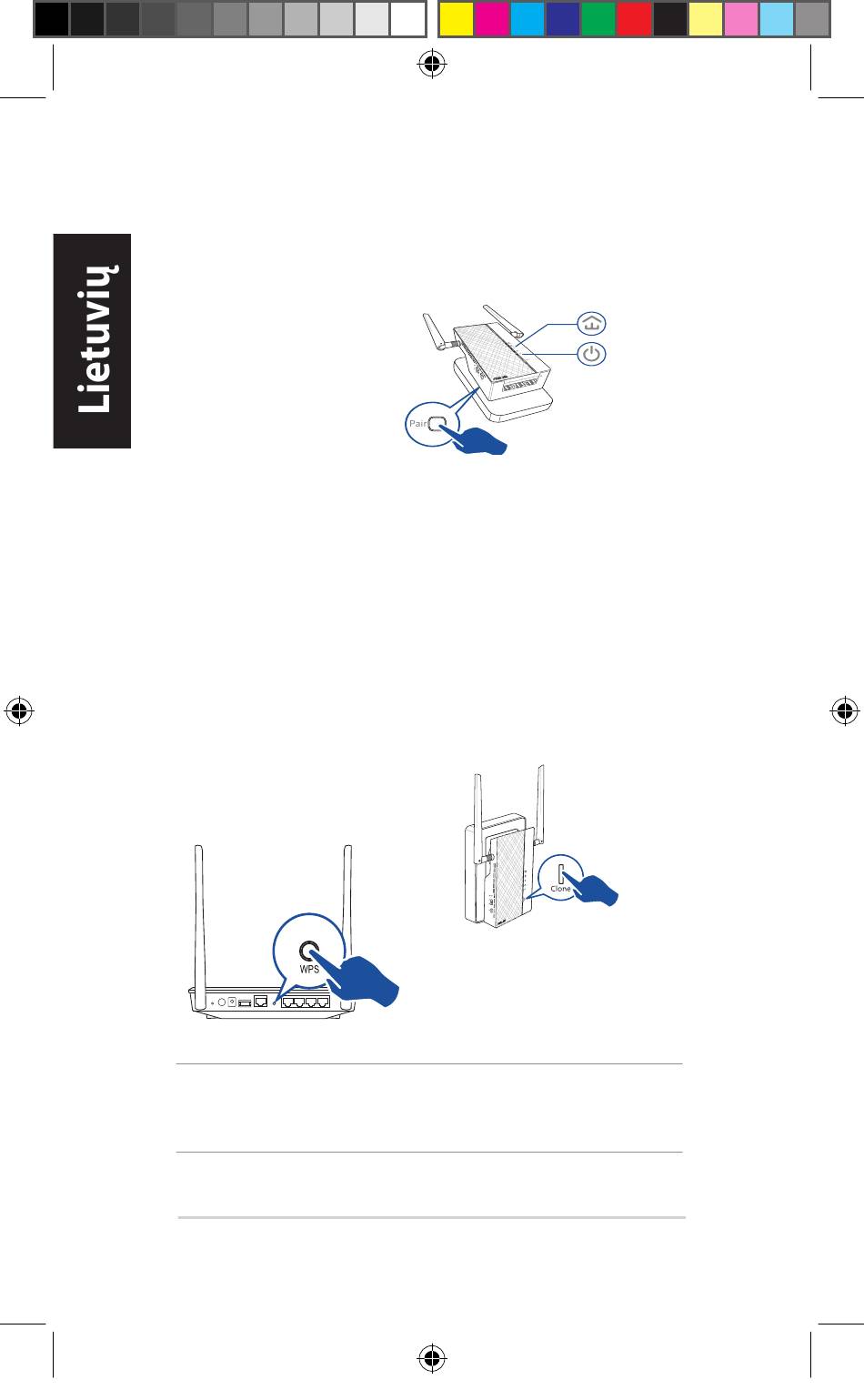 Lietuvių

Pair

WPS

Clone